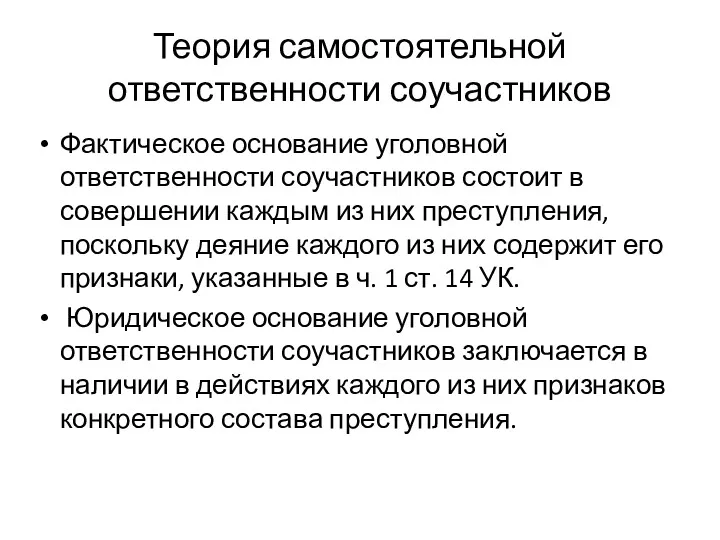 Теория самостоятельной ответственности соучастников

• Фактическое основание уголовной ответственности соучастников состоит в совершении каждым из них преступления, поскольку деяние каждого из них содержит его признаки, указанные в ч. 1 ст. 14 УК.

• Юридическое основание уголовной ответственности соучастников заключается в наличии в действиях каждого из них признаков конкретного состава преступления.